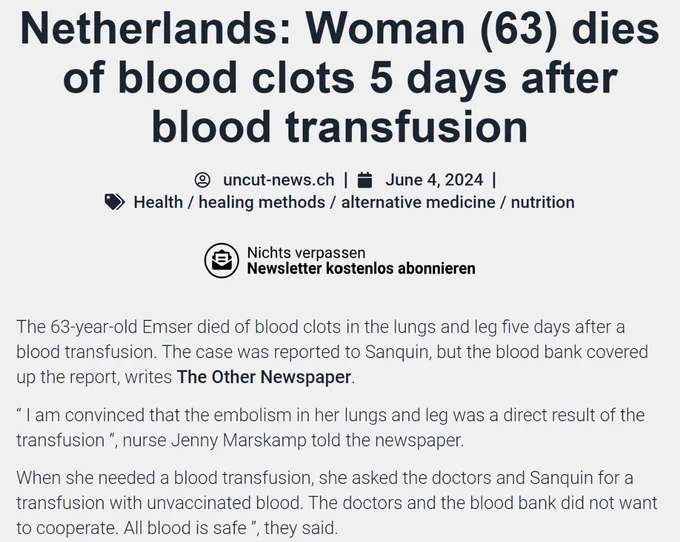 Netherlands: Woman (63) dies of blood clots 5 days after blood transfusion

uncut-news.ch | June 4, 2024 |
Health / healing methods / alternative medicine / nutrition

Nichts verpassen
Newsletter kostenlos abonnieren

The 63-year-old Emser died of blood clots in the lungs and leg five days after a blood transfusion. The case was reported to Sanquin, but the blood bank covered up the report, writes The Other Newspaper.

" I am convinced that the embolism in her lungs and leg was a direct result of the transfusion ", nurse Jenny Marskamp told the newspaper.

When she needed a blood transfusion, she asked the doctors and Sanquin for a transfusion with unvaccinated blood. The doctors and the blood bank did not want to cooperate. All blood is safe ", they said.